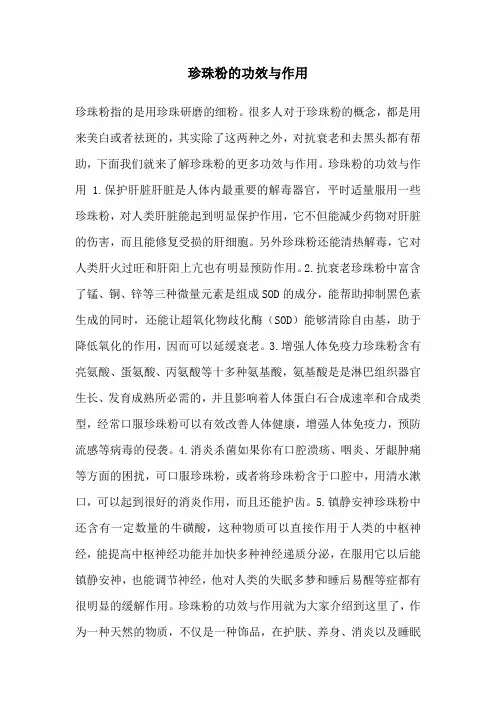 珍珠粉的功效与作用

珍珠粉指的是用珍珠研磨的细粉。很多人对于珍珠粉的概念，都是用来美白或者祛斑的，其实除了这两种之外，对抗衰老和去黑头都有帮助，下面我们就来了解珍珠粉的更多功效与作用。珍珠粉的功效与作用 1.保护肝脏肝脏是人体内最重要的解毒器官，平时适量服用一些珍珠粉，对人类肝脏能起到明显保护作用，它不但能减少药物对肝脏的伤害，而且能修复受损的肝细胞。另外珍珠粉还能清热解毒，它对人类肝火过旺和肝阳上亢也有明显预防作用。2.抗衰老珍珠粉中富含了锰、铜、锌等三种微量元素是组成SOD的成分，能帮助抑制黑色素生成的同时，还能让超氧化物歧化酶（SOD）能够清除自由基，助于降低氧化的作用，因而可以延缓衰老。3.增强人体免疫力珍珠粉含有亮氨酸、蛋氨酸、丙氨酸等十多种氨基酸，氨基酸是是淋巴组织器官生长、发育成熟所必需的，并且影响着人体蛋白石合成速率和合成类型，经常口服珍珠粉可以有效改善人体健康，增强人体免疫力，预防流感等病毒的侵袭。4.消炎杀菌如果你有口腔溃疡、咽炎、牙龈肿痛等方面的困扰，可口服珍珠粉，或者将珍珠粉含于口腔中，用清水漱口，可以起到很好的消炎作用，而且还能护齿。5.镇静安神珍珠粉中还含有一定数量的牛磺酸，这种物质可以直接作用于人类的中枢神经，能提高中枢神经功能并加快多种神经递质分泌，在服用它以后能镇静安神，也能调节神经，他对人类的失眠多梦和睡后易醒等症都有很明显的缓解作用。珍珠粉的功效与作用就为大家介绍到这里了，作为一种天然的物质，不仅是一种饰品，在护肤、养身、消炎以及睡眠